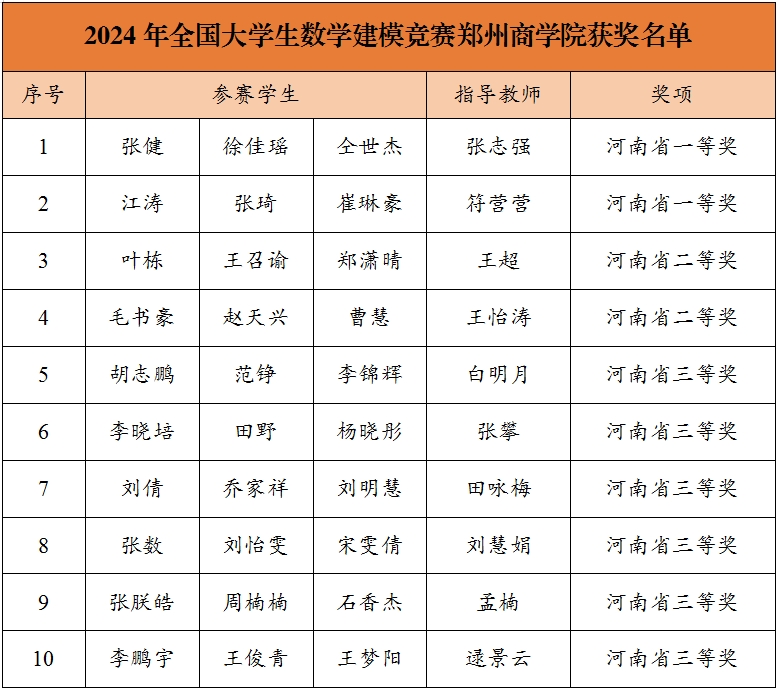 2024 年全国大学生数学建模竞赛郑州商学院获奖名单

| 序号 | 参赛学生 | | | 指导教师 | 奖项 |
|---|---|---|---|---|---|
| 1 | 张健 | 徐佳瑶 | 仝世杰 | 张志强 | 河南省一等奖 |
| 2 | 江涛 | 张琦 | 崔琳豪 | 符营营 | 河南省一等奖 |
| 3 | 叶栋 | 王召谕 | 郑潇晴 | 王超 | 河南省二等奖 |
| 4 | 毛书豪 | 赵天兴 | 曹慧 | 王怡涛 | 河南省二等奖 |
| 5 | 胡志鹏 | 范铮 | 李锦辉 | 白明月 | 河南省三等奖 |
| 6 | 李晓培 | 田野 | 杨晓彤 | 张攀 | 河南省三等奖 |
| 7 | 刘倩 | 乔家祥 | 刘明慧 | 田咏梅 | 河南省三等奖 |
| 8 | 张数 | 刘怡雯 | 宋雯倩 | 刘慧娟 | 河南省三等奖 |
| 9 | 张朕皓 | 周楠楠 | 石香杰 | 孟楠 | 河南省三等奖 |
| 10 | 李鹏宇 | 王俊青 | 王梦阳 | 逯景云 | 河南省三等奖 |